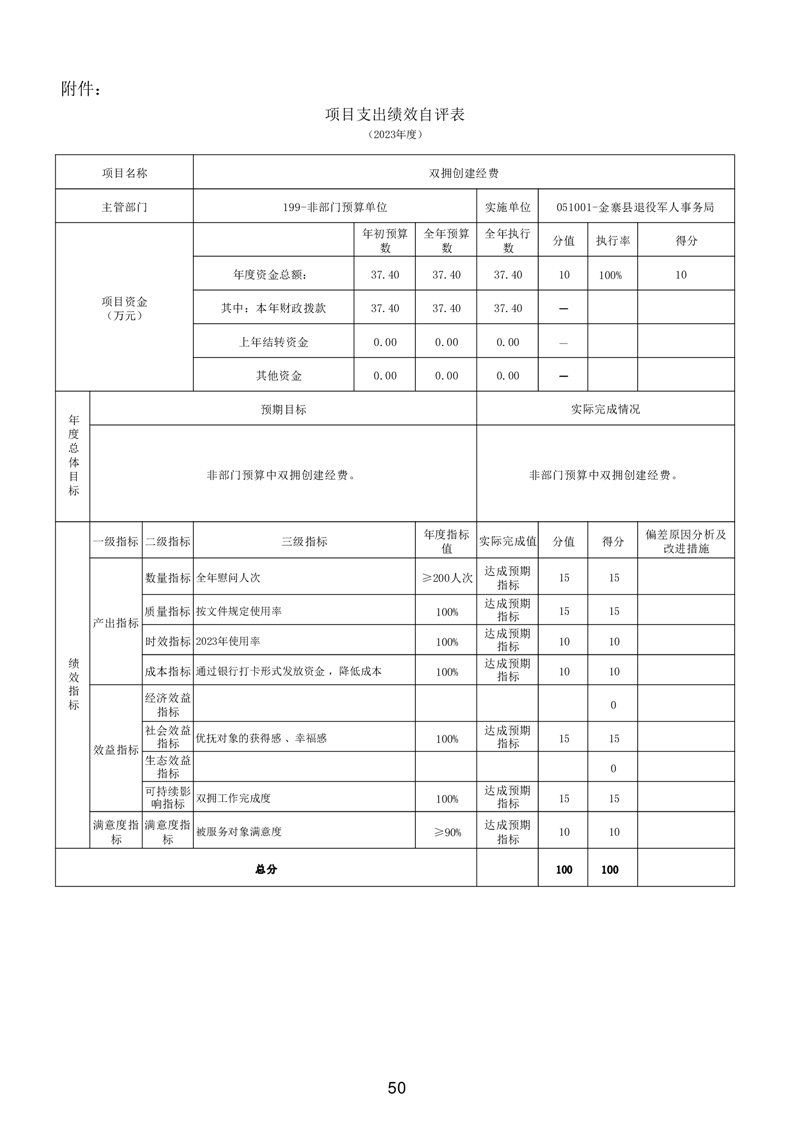 附件：

项目支出绩效自评表

（2023年度）

| 项目名称 | 双拥创建经费 | | | | | | |
|---|---|---|---|---|---|---|---|
| 主管部门 | 199-非部门预算单位 | | | 实施单位 | 051001-金寨县退役军人事务局 | | |
| 项目资金（万元） | | 年初预算数 | 全年预算数 | 全年执行数 | 分值 | 执行率 | 得分 |
| | 年度资金总额： | 37.40 | 37.40 | 37.40 | 10 | 100% | 10 |
| | 其中：本年财政拨款 | 37.40 | 37.40 | 37.40 | — | | |
| | 上年结转资金 | 0.00 | 0.00 | 0.00 | — | | |
| | 其他资金 | 0.00 | 0.00 | 0.00 | — | | |

| 年度总体目标 | 预期目标 | 实际完成情况 |
|---|---|---|
| | 非部门预算中双拥创建经费。 | 非部门预算中双拥创建经费。 |

| 绩效指标 | 一级指标 | 二级指标 | 三级指标 | 年度指标值 | 实际完成值 | 分值 | 得分 | 偏差原因分析及改进措施 |
|---|---|---|---|---|---|---|---|---|
| | 产出指标 | 数量指标 | 全年慰问人次 | ≥200人次 | 达成预期指标 | 15 | 15 | |
| | | 质量指标 | 按文件规定使用率 | 100% | 达成预期指标 | 15 | 15 | |
| | | 时效指标 | 2023年使用率 | 100% | 达成预期指标 | 10 | 10 | |
| | | 成本指标 | 通过银行打卡形式发放资金，降低成本 | 100% | 达成预期指标 | 10 | 10 | |
| | 效益指标 | 经济效益指标 | | | | | 0 | |
| | | 社会效益指标 | 优抚对象的获得感、幸福感 | 100% | 达成预期指标 | 15 | 15 | |
| | | 生态效益指标 | | | | | 0 | |
| | | 可持续影响指标 | 双拥工作完成度 | 100% | 达成预期指标 | 15 | 15 | |
| | 满意度指标 | 满意度指标 | 被服务对象满意度 | ≥90% | 达成预期指标 | 10 | 10 | |
| 总分 | | | | | | 100 | 100 | |

50